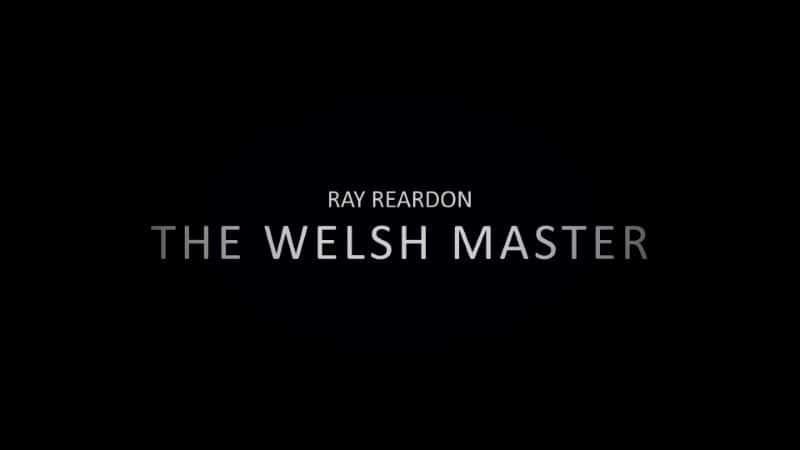 RAY REARDON
THE WELSH MASTER